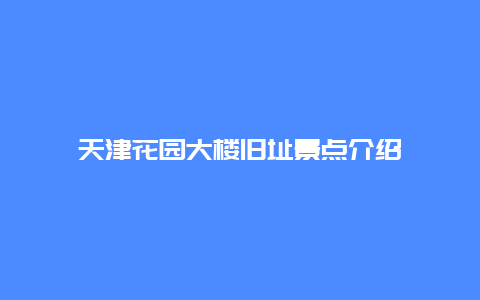 天津花园大楼旧址景点介绍